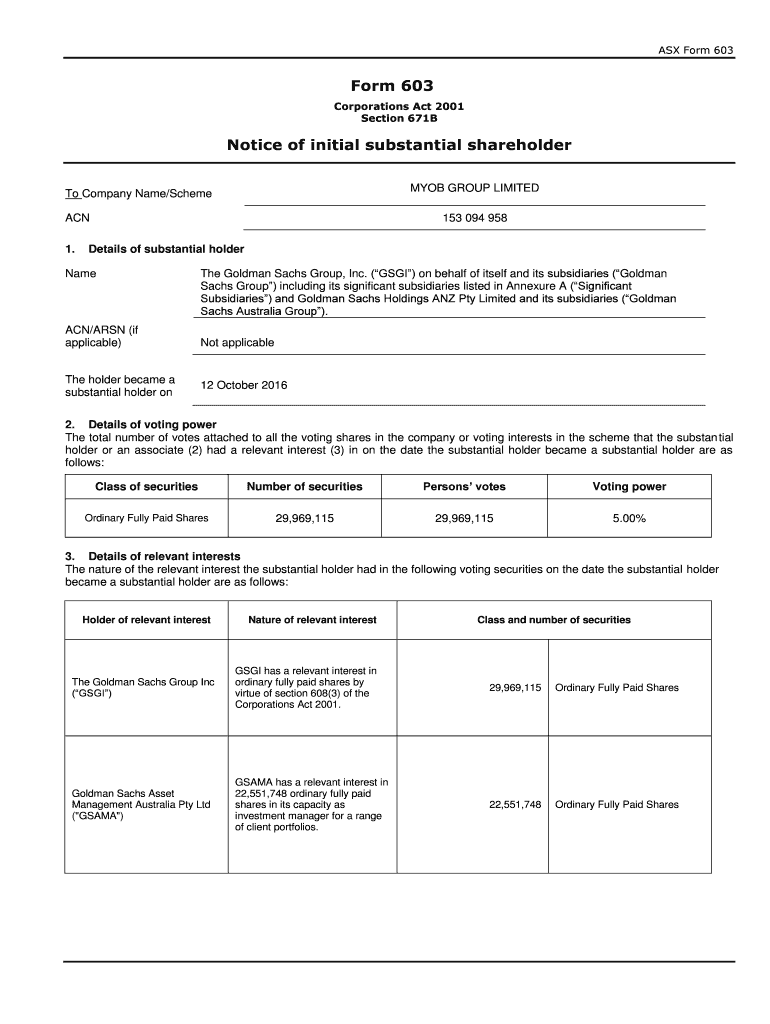 ASX Form 603

Form 603

Corporations Act 2001
Section 671B

Notice of initial substantial shareholder

To Company Name/Scheme MYOB GROUP LIMITED

ACN 153 094 958

1. Details of substantial holder

Name The Goldman Sachs Group, Inc. (“GSGI”) on behalf of itself and its subsidiaries (“Goldman Sachs Group”) including its significant subsidiaries listed in Annexure A (“Significant Subsidiaries”) and Goldman Sachs Holdings ANZ Pty Limited and its subsidiaries (“Goldman Sachs Australia Group”).

ACN/ARSN (if applicable) Not applicable

The holder became a substantial holder on 12 October 2016

2. Details of voting power
The total number of votes attached to all the voting shares in the company or voting interests in the scheme that the substantial holder or an associate (2) had a relevant interest (3) in on the date the substantial holder became a substantial holder are as follows:

| Class of securities | Number of securities | Persons’ votes | Voting power |
|---|---|---|---|
| Ordinary Fully Paid Shares | 29,969,115 | 29,969,115 | 5.00% |

3. Details of relevant interests
The nature of the relevant interest the substantial holder had in the following voting securities on the date the substantial holder became a substantial holder are as follows:

| Holder of relevant interest | Nature of relevant interest | Class and number of securities | |
|---|---|---|---|
| The Goldman Sachs Group Inc (“GSGI”) | GSGI has a relevant interest in ordinary fully paid shares by virtue of section 608(3) of the Corporations Act 2001. | 29,969,115 | Ordinary Fully Paid Shares |
| Goldman Sachs Asset Management Australia Pty Ltd ("GSAMA") | GSAMA has a relevant interest in 22,551,748 ordinary fully paid shares in its capacity as investment manager for a range of client portfolios. | 22,551,748 | Ordinary Fully Paid Shares |